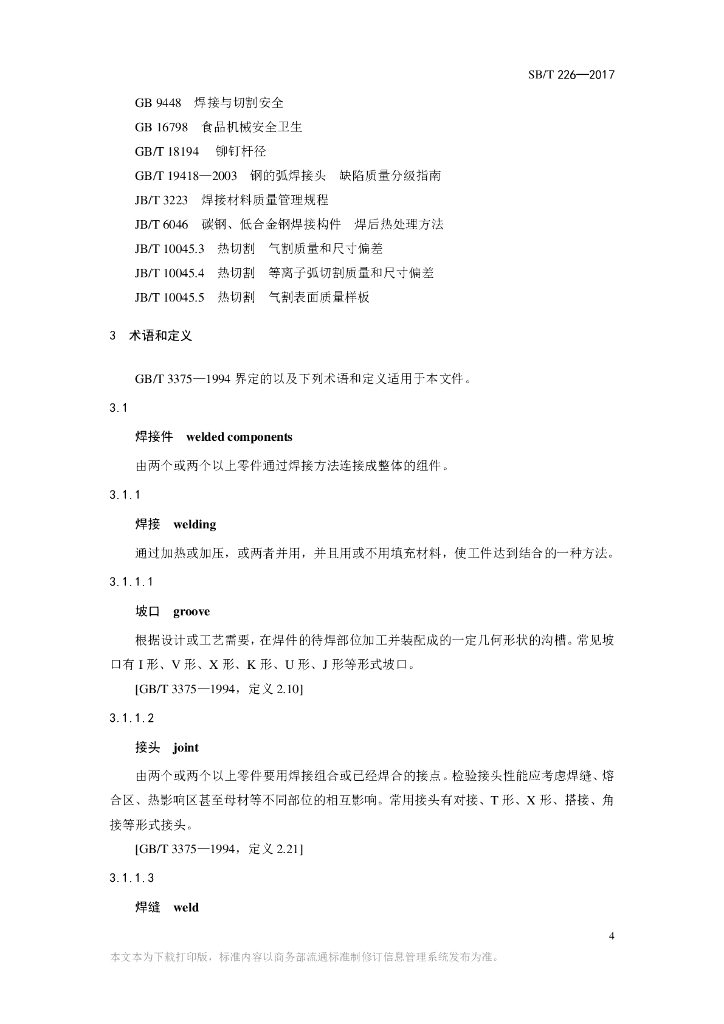 SB/T 226—2017

GB 9448 焊接与切割安全

GB 16798 食品机械安全卫生

GB/T 18194 铆钉杆径

GB/T 19418—2003 钢的弧焊接头 缺陷质量分级指南

JB/T 3223 焊接材料质量管理规程

JB/T 6046 碳钢、低合金钢焊接构件 焊后热处理方法

JB/T 10045.3 热切割 气割质量和尺寸偏差

JB/T 10045.4 热切割 等离子弧切割质量和尺寸偏差

JB/T 10045.5 热切割 气割表面质量样板

3 术语和定义

GB/T 3375—1994 界定的以及下列术语和定义适用于本文件。

3.1

焊接件 welded components

由两个或两个以上零件通过焊接方法连接成整体的组件。

3.1.1

焊接 welding

通过加热或加压，或两者并用，并且用或不用填充材料，使工件达到结合的一种方法。

3.1.1.1

坡口 groove

根据设计或工艺需要，在焊件的待焊部位加工并装配成的一定几何形状的沟槽。常见坡口有 I 形、V 形、X 形、K 形、U 形、J 形等形式坡口。

[GB/T 3375—1994，定义 2.10]

3.1.1.2

接头 joint

由两个或两个以上零件要用焊接组合或已经焊合的接点。检验接头性能应考虑焊缝、熔合区、热影响区甚至母材等不同部位的相互影响。常用接头有对接、T 形、X 形、搭接、角接等形式接头。

[GB/T 3375—1994，定义 2.21]

3.1.1.3

焊缝 weld

4

本文本为下载打印版，标准内容以商务部流通标准制修订信息管理系统发布为准。